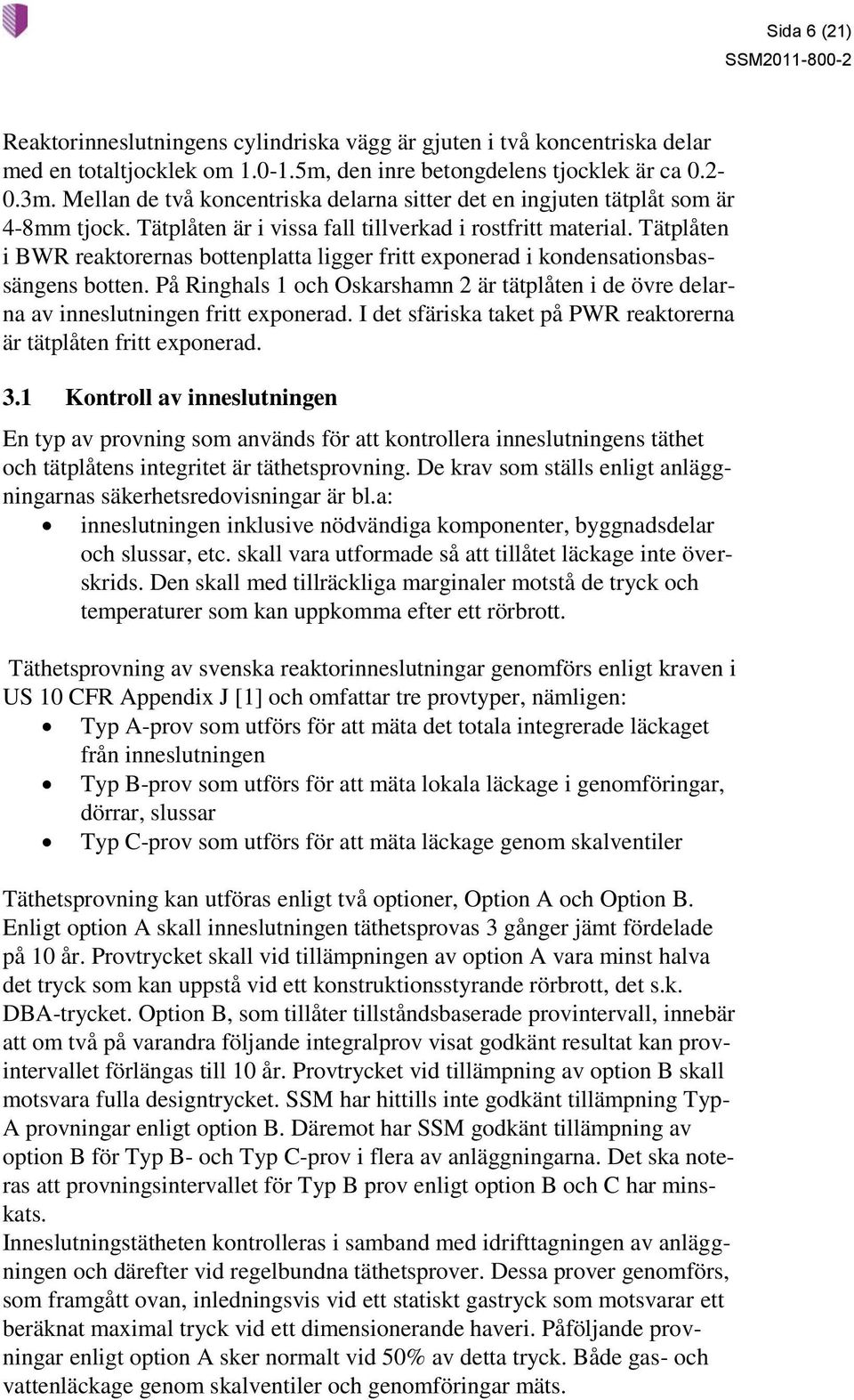 Sida 6 (21)
SSM2011-800-2

Reaktorinneslutningens cylindriska vägg är gjuten i två koncentriska delar med en totaltjocklek om 1.0-1.5m, den inre betongdelens tjocklek är ca 0.2-0.3m. Mellan de två koncentriska delarna sitter det en ingjuten tätplåt som är 4-8mm tjock. Tätplåten är i vissa fall tillverkad i rostfritt material. Tätplåten i BWR reaktorernas bottenplatta ligger fritt exponerad i kondensationsbassängens botten. På Ringhals 1 och Oskarshamn 2 är tätplåten i de övre delarna av inneslutningen fritt exponerad. I det sfäriska taket på PWR reaktorerna är tätplåten fritt exponerad.

3.1 Kontroll av inneslutningen

En typ av provning som används för att kontrollera inneslutningens täthet och tätplåtens integritet är täthetsprovning. De krav som ställs enligt anläggningarnas säkerhetsredovisningar är bl.a:
• inneslutningen inklusive nödvändiga komponenter, byggnadsdelar och slussar, etc. skall vara utformade så att tillåtet läckage inte överskrids. Den skall med tillräckliga marginaler motstå de tryck och temperaturer som kan uppkomma efter ett rörbrott.

Täthetsprovning av svenska reaktorinneslutningar genomförs enligt kraven i US 10 CFR Appendix J [1] och omfattar tre provtyper, nämligen:
• Typ A-prov som utförs för att mäta det totala integrerade läckaget från inneslutningen
• Typ B-prov som utförs för att mäta lokala läckage i genomföringar, dörrar, slussar
• Typ C-prov som utförs för att mäta läckage genom skalventiler

Täthetsprovning kan utföras enligt två optioner, Option A och Option B. Enligt option A skall inneslutningen täthetsprovas 3 gånger jämt fördelade på 10 år. Provtrycket skall vid tillämpningen av option A vara minst halva det tryck som kan uppstå vid ett konstruktionsstyrande rörbrott, det s.k. DBA-trycket. Option B, som tillåter tillståndsbaserade provintervall, innebär att om två på varandra följande integralprov visat godkänt resultat kan provintervallet förlängas till 10 år. Provtrycket vid tillämpning av option B skall motsvara fulla designtrycket. SSM har hittills inte godkänt tillämpning Typ-A provningar enligt option B. Däremot har SSM godkänt tillämpning av option B för Typ B- och Typ C-prov i flera av anläggningarna. Det ska noteras att provningsintervallet för Typ B prov enligt option B och C har minskats.
Inneslutningstätheten kontrolleras i samband med idrifttagningen av anläggningen och därefter vid regelbundna täthetsprover. Dessa prover genomförs, som framgått ovan, inledningsvis vid ett statiskt gastryck som motsvarar ett beräknat maximal tryck vid ett dimensionerande haveri. Påföljande provningar enligt option A sker normalt vid 50% av detta tryck. Både gas- och vattenläckage genom skalventiler och genomföringar mäts.